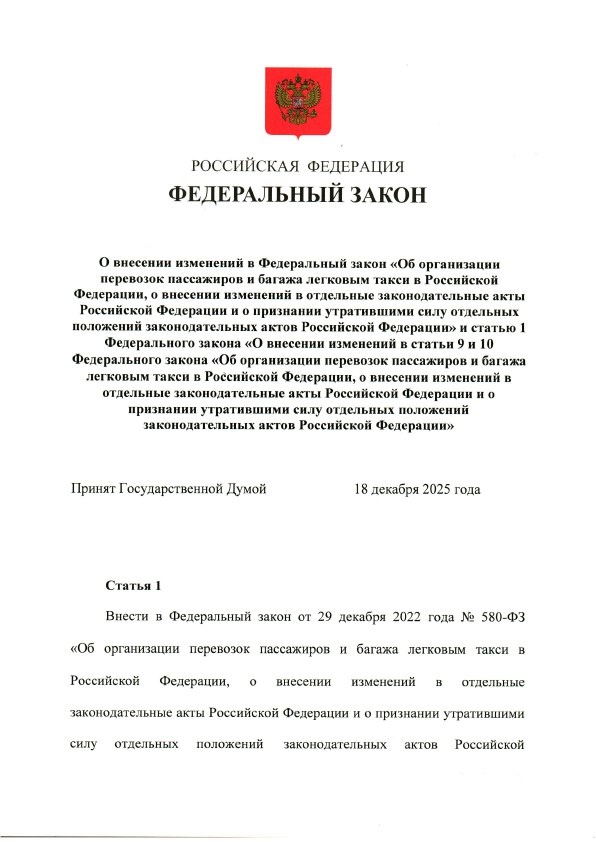 РОССИЙСКАЯ ФЕДЕРАЦИЯ

ФЕДЕРАЛЬНЫЙ ЗАКОН

О внесении изменений в Федеральный закон «Об организации перевозок пассажиров и багажа легковым такси в Российской Федерации, о внесении изменений в отдельные законодательные акты Российской Федерации и о признании утратившими силу отдельных положений законодательных актов Российской Федерации» и статью 1 Федерального закона «О внесении изменений в статьи 9 и 10 Федерального закона «Об организации перевозок пассажиров и багажа легковым такси в Российской Федерации, о внесении изменений в отдельные законодательные акты Российской Федерации и о признании утратившими силу отдельных положений законодательных актов Российской Федерации»

Принят Государственной Думой 18 декабря 2025 года

Статья 1

Внести в Федеральный закон от 29 декабря 2022 года № 580-ФЗ «Об организации перевозок пассажиров и багажа легковым такси в Российской Федерации, о внесении изменений в отдельные законодательные акты Российской Федерации и о признании утратившими силу отдельных положений законодательных актов Российской